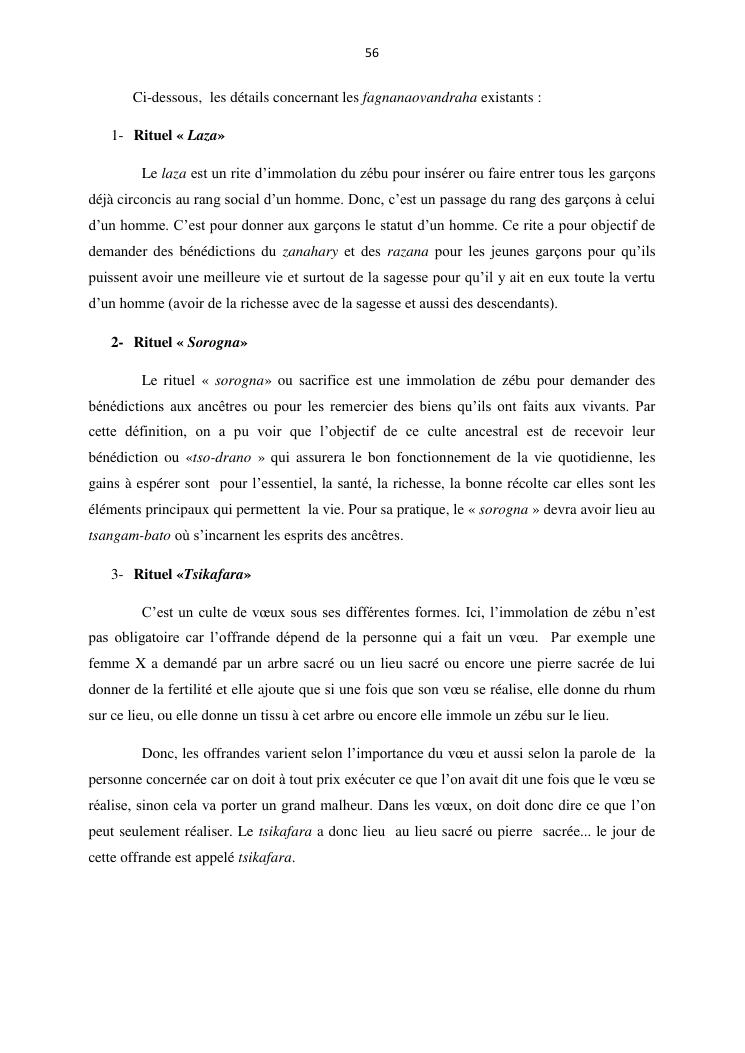 56

Ci-dessous, les détails concernant les fagnanaovandraha existants :

1- Rituel « Laza»

Le laza est un rite d'immolation du zébu pour insérer ou faire entrer tous les garçons déjà circoncis au rang social d'un homme. Donc, c'est un passage du rang des garçons à celui d'un homme. C'est pour donner aux garçons le statut d'un homme. Ce rite a pour objectif de demander des bénédictions du zanahary et des razana pour les jeunes garçons pour qu'ils puissent avoir une meilleure vie et surtout de la sagesse pour qu'il y ait en eux toute la vertu d'un homme (avoir de la richesse avec de la sagesse et aussi des descendants).

2- Rituel « Sorogna»

Le rituel « sorogna» ou sacrifice est une immolation de zébu pour demander des bénédictions aux ancêtres ou pour les remercier des biens qu'ils ont faits aux vivants. Par cette définition, on a pu voir que l'objectif de ce culte ancestral est de recevoir leur bénédiction ou «tso-drano » qui assurera le bon fonctionnement de la vie quotidienne, les gains à espérer sont pour l'essentiel, la santé, la richesse, la bonne récolte car elles sont les éléments principaux qui permettent la vie. Pour sa pratique, le « sorogna » devra avoir lieu au tsangam-bato où s'incarnent les esprits des ancêtres.

3- Rituel «Tsikafara»

C'est un culte de vœux sous ses différentes formes. Ici, l'immolation de zébu n'est pas obligatoire car l'offrande dépend de la personne qui a fait un vœu. Par exemple une femme X a demandé par un arbre sacré ou un lieu sacré ou encore une pierre sacrée de lui donner de la fertilité et elle ajoute que si une fois que son vœu se réalise, elle donne du rhum sur ce lieu, ou elle donne un tissu à cet arbre ou encore elle immole un zébu sur le lieu.

Donc, les offrandes varient selon l'importance du vœu et aussi selon la parole de la personne concernée car on doit à tout prix exécuter ce que l'on avait dit une fois que le vœu se réalise, sinon cela va porter un grand malheur. Dans les vœux, on doit donc dire ce que l'on peut seulement réaliser. Le tsikafara a donc lieu au lieu sacré ou pierre sacrée... le jour de cette offrande est appelé tsikafara.